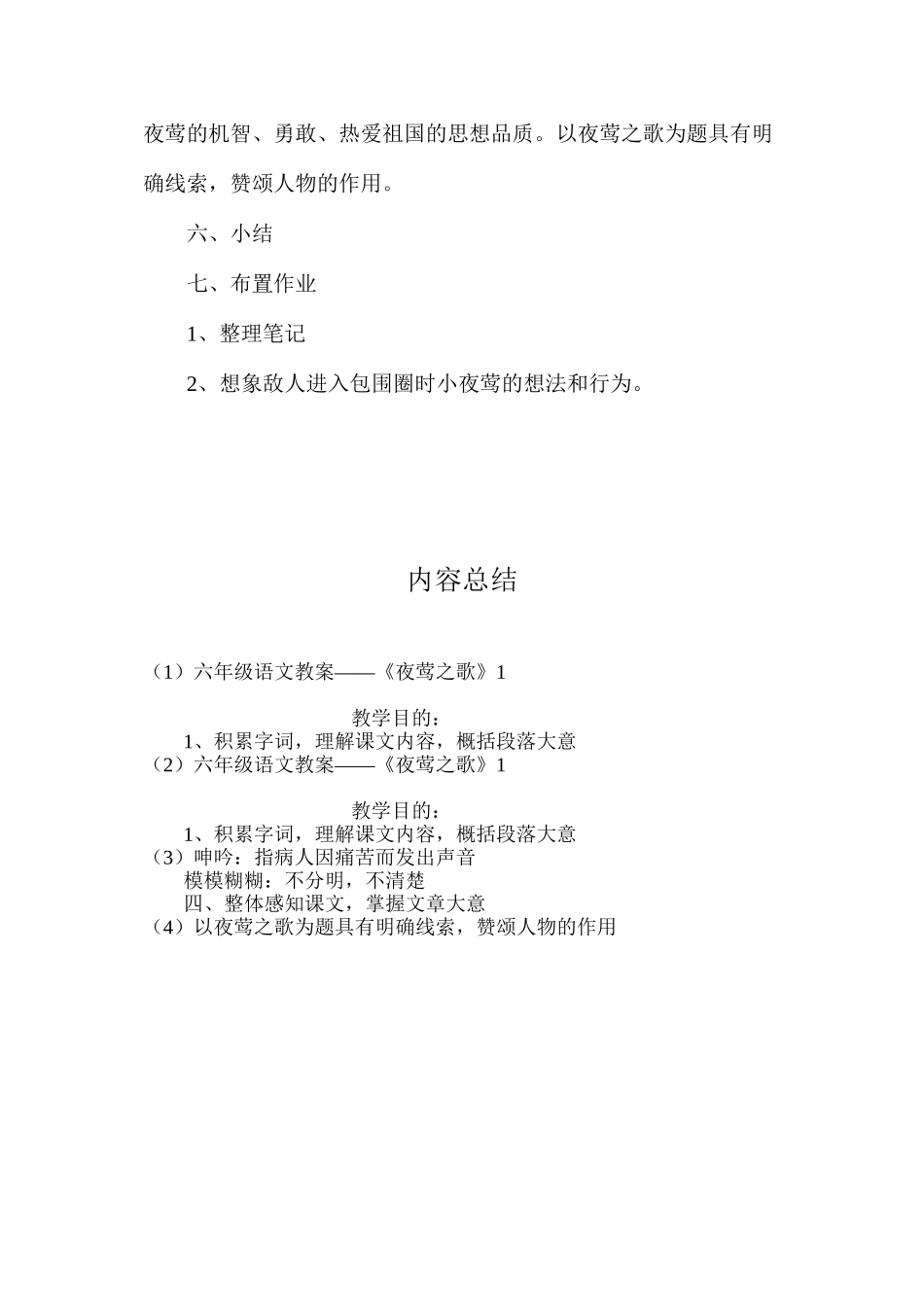 夜莺的机智、勇敢、热爱祖国的思想品质。以夜莺之歌为题具有明确线索，赞颂人物的作用。

六、小结

七、布置作业

1、整理笔记

2、想象敌人进入包围圈时小夜莺的想法和行为。

内容总结

（1）六年级语文教案——《夜莺之歌》1

教学目的：
1、积累字词，理解课文内容，概括段落大意
（2）六年级语文教案——《夜莺之歌》1

教学目的：
1、积累字词，理解课文内容，概括段落大意
（3）呻吟：指病人因痛苦而发出声音
模模糊糊：不分明，不清楚
四、整体感知课文，掌握文章大意
（4）以夜莺之歌为题具有明确线索，赞颂人物的作用